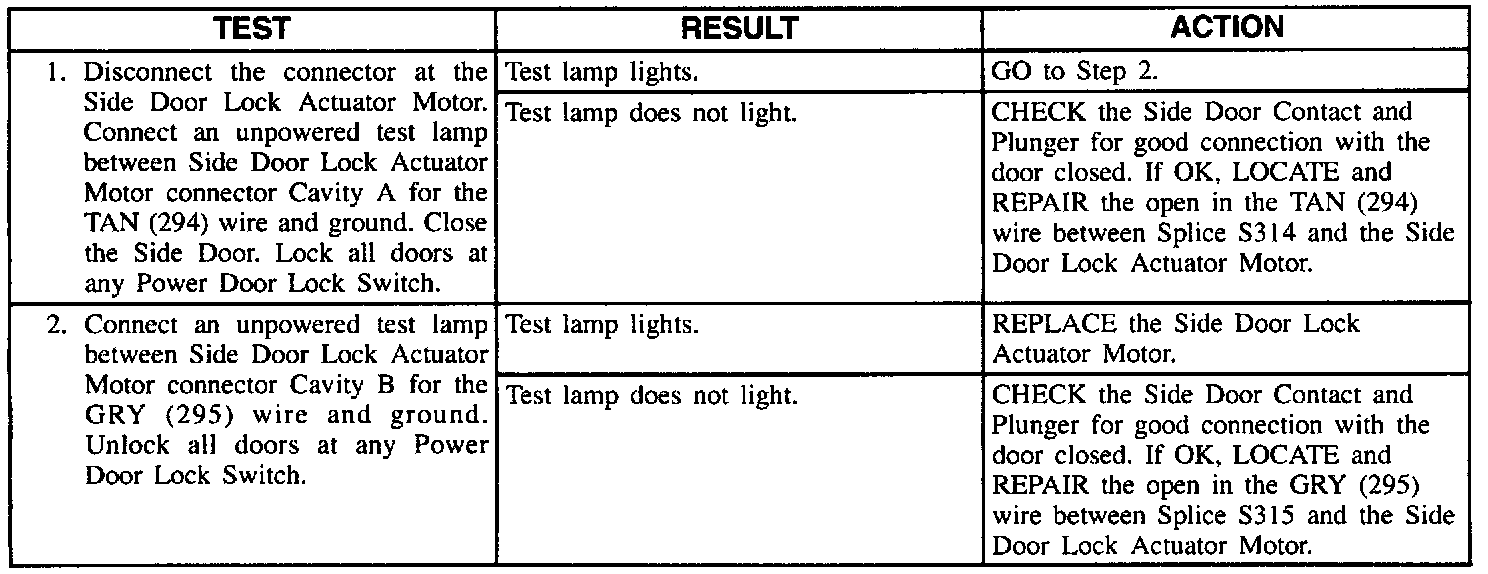 | TEST | RESULT | ACTION |
|---|---|---|
| 1. Disconnect the connector at the Side Door Lock Actuator Motor. Connect an unpowered test lamp between Side Door Lock Actuator Motor connector Cavity A for the TAN (294) wire and ground. Close the Side Door. Lock all doors at any Power Door Lock Switch. | Test lamp lights. | GO to Step 2. |
| | Test lamp does not light. | CHECK the Side Door Contact and Plunger for good connection with the door closed. If OK, LOCATE and REPAIR the open in the TAN (294) wire between Splice S314 and the Side Door Lock Actuator Motor. |
| 2. Connect an unpowered test lamp between Side Door Lock Actuator Motor connector Cavity B for the GRY (295) wire and ground. Unlock all doors at any Power Door Lock Switch. | Test lamp lights. | REPLACE the Side Door Lock Actuator Motor. |
| | Test lamp does not light. | CHECK the Side Door Contact and Plunger for good connection with the door closed. If OK, LOCATE and REPAIR the open in the GRY (295) wire between Splice S315 and the Side Door Lock Actuator Motor. |